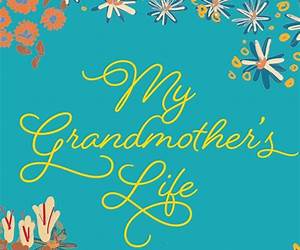 My Grandmother's Life